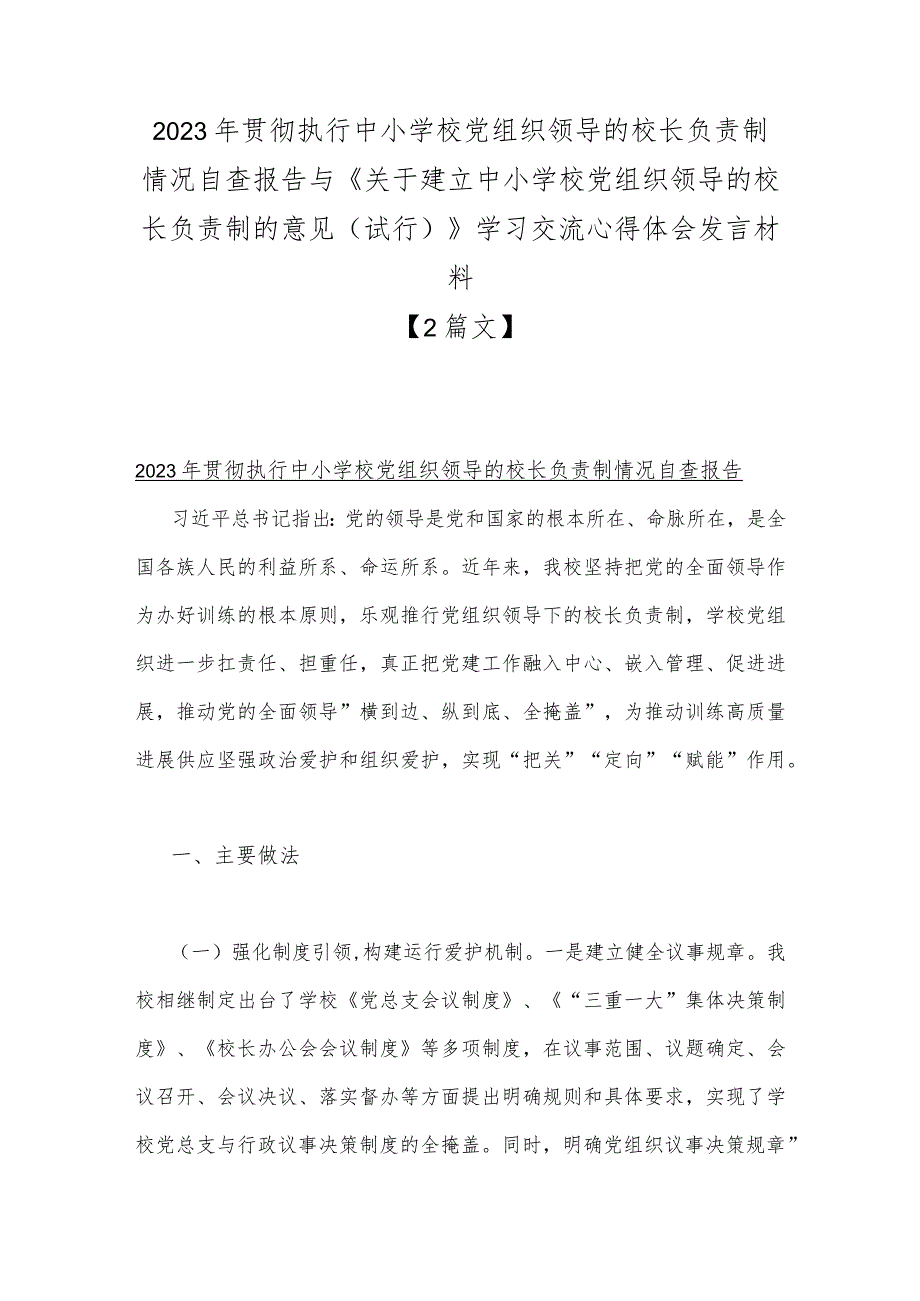 2023年贯彻执行中小学校党组织领导的校长负责制情况自查报告与《关于建立中小学校党组织领导的校长负责制的意见（试行）》学习交流心得体会发言材料

【2篇文】

2023年贯彻执行中小学校党组织领导的校长负责制情况自查报告

习近平总书记指出：党的领导是党和国家的根本所在、命脉所在，是全国各族人民的利益所系、命运所系。近年来，我校坚持把党的全面领导作为办好训练的根本原则，乐观推行党组织领导下的校长负责制，学校党组织进一步扛责任、担重任，真正把党建工作融入中心、嵌入管理、促进进展，推动党的全面领导”横到边、纵到底、全掩盖”，为推动训练高质量进展供应坚强政治爱护和组织爱护，实现“把关”“定向”“赋能”作用。

一、主要做法

（一）强化制度引领,构建运行爱护机制。一是建立健全议事规章。我校相继制定出台了学校《党总支会议制度》、《“三重一大”集体决策制度》、《校长办公会会议制度》等多项制度，在议事范围、议题确定、会议召开、会议决议、落实督办等方面提出明确规则和具体要求，实现了学校党总支与行政议事决策制度的全掩盖。同时，明确党组织议事决策规章”